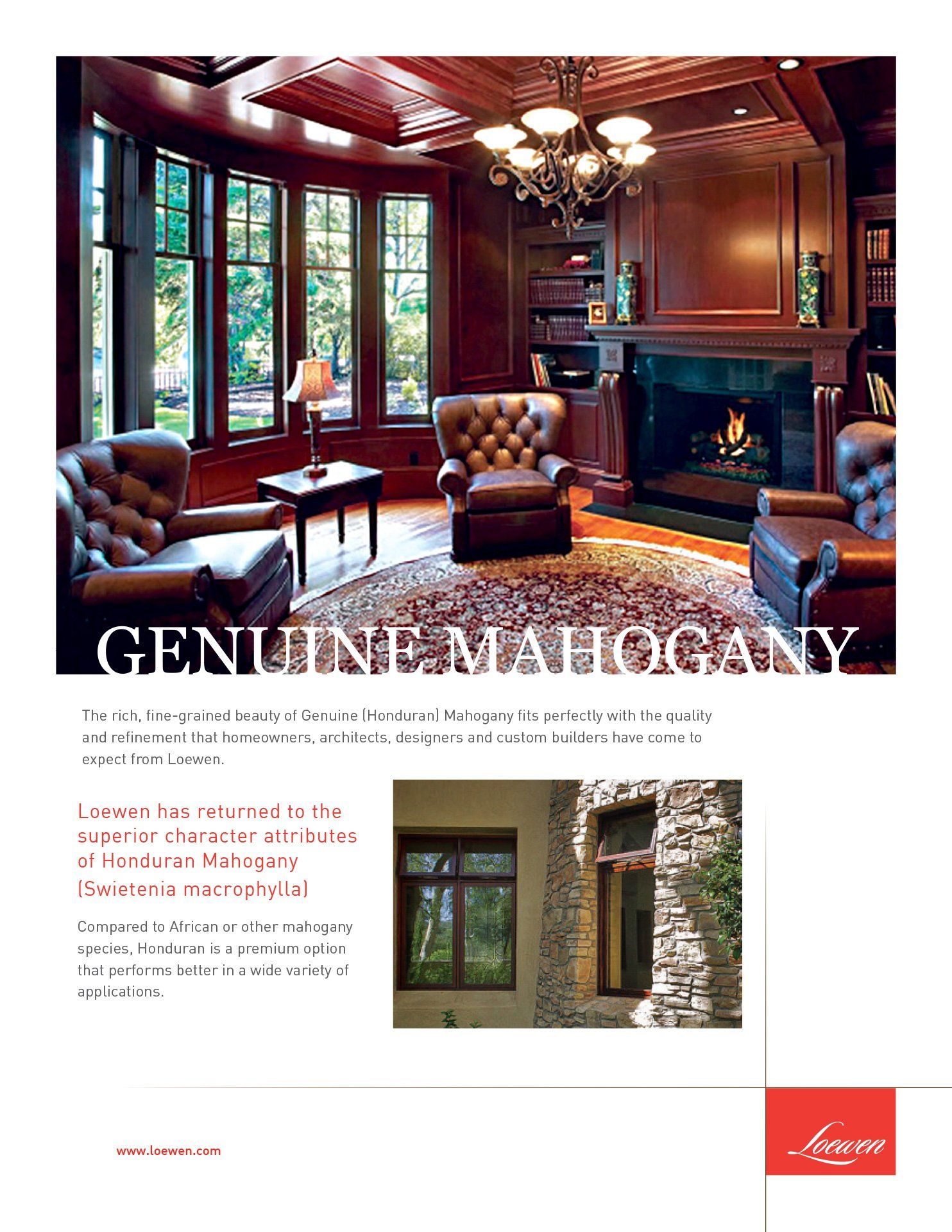 GENUINE MAHOGANY

The rich, fine-grained beauty of Genuine (Honduran) Mahogany fits perfectly with the quality and refinement that homeowners, architects, designers and custom builders have come to expect from Loewen.

Loewen has returned to the superior character attributes of Honduran Mahogany (Swietenia macrophylla)

Compared to African or other mahogany species, Honduran is a premium option that performs better in a wide variety of applications.

www.loewen.com

Loewen